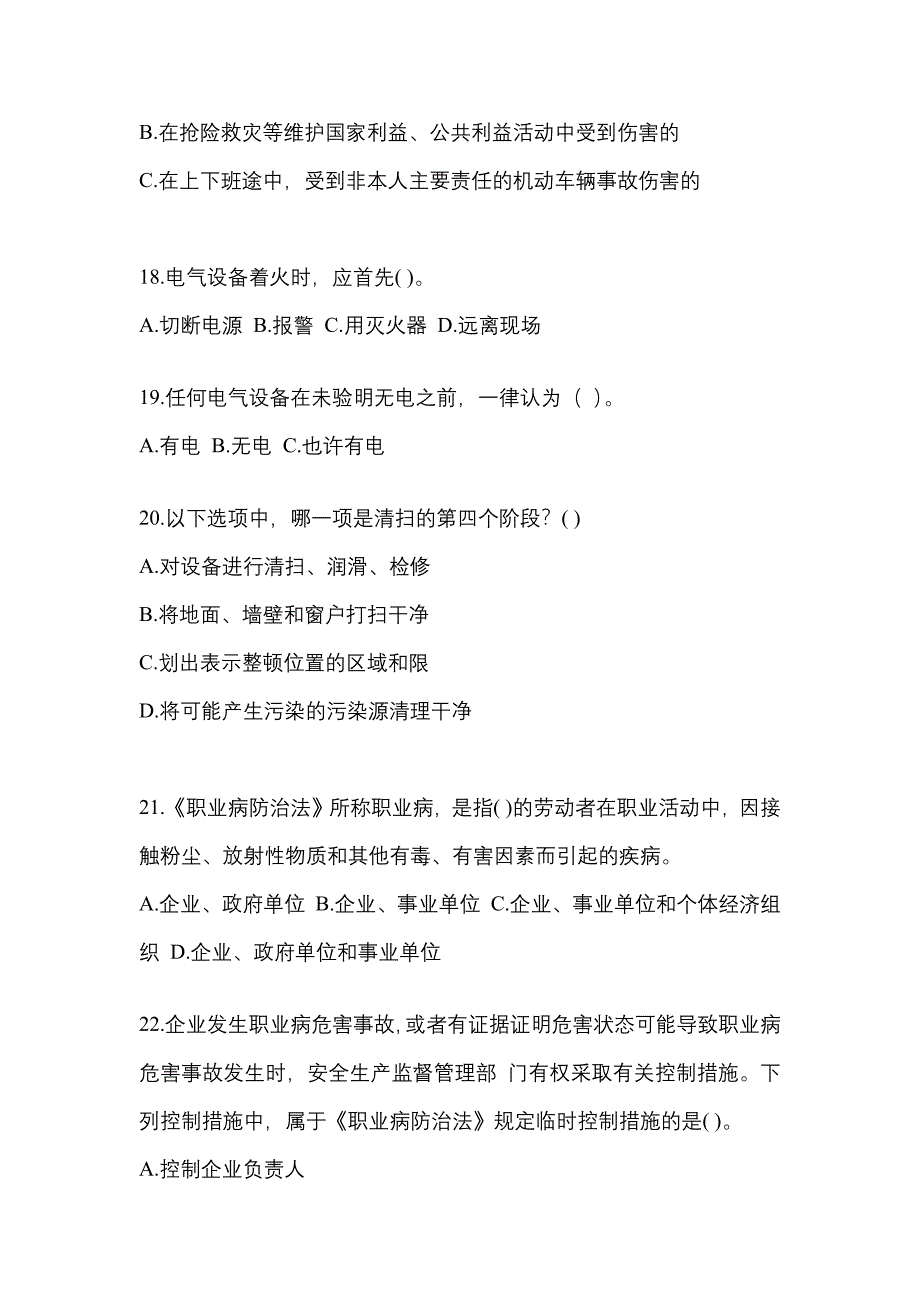 B.在抢险救灾等维护国家利益、公共利益活动中受到伤害的

C.在上下班途中，受到非本人主要责任的机动车辆事故伤害的

18.电气设备着火时，应首先( )。

A.切断电源 B.报警 C.用灭火器 D.远离现场

19.任何电气设备在未验明无电之前，一律认为（ ）。

A.有电 B.无电 C.也许有电

20.以下选项中，哪一项是清扫的第四个阶段？( )

A.对设备进行清扫、润滑、检修

B.将地面、墙壁和窗户打扫干净

C.划出表示整顿位置的区域和限

D.将可能产生污染的污染源清理干净

21.《职业病防治法》所称职业病，是指( )的劳动者在职业活动中，因接触粉尘、放射性物质和其他有毒、有害因素而引起的疾病。

A.企业、政府单位 B.企业、事业单位 C.企业、事业单位和个体经济组织 D.企业、政府单位和事业单位

22.企业发生职业病危害事故,或者有证据证明危害状态可能导致职业病危害事故发生时，安全生产监督管理部 门有权采取有关控制措施。下列控制措施中，属于《职业病防治法》规定临时控制措施的是( )。

A.控制企业负责人